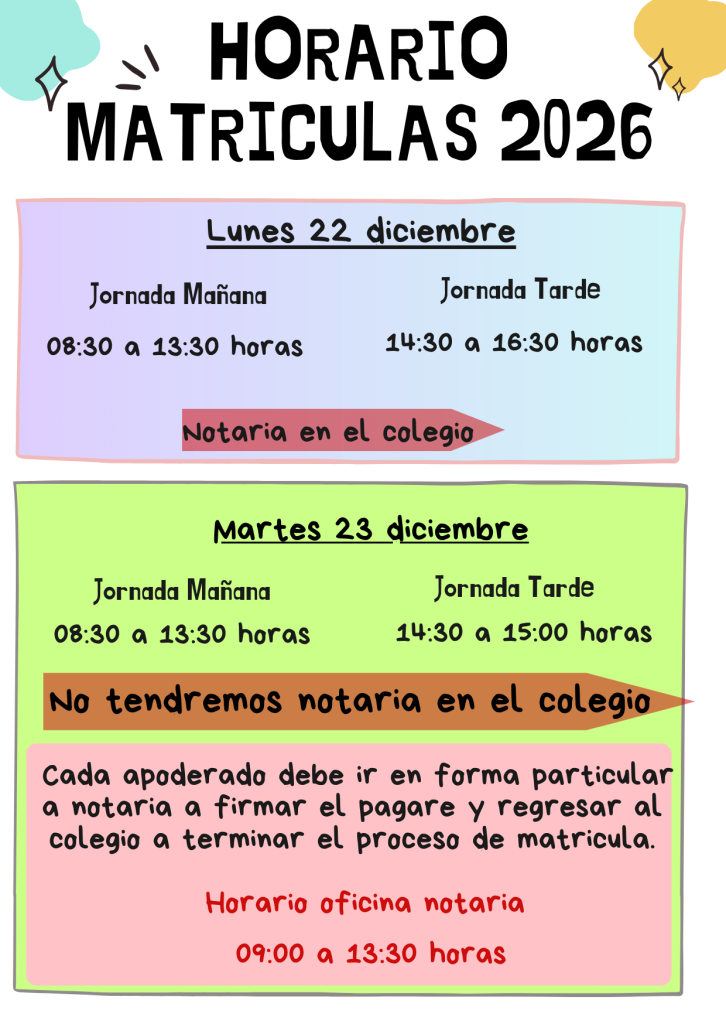 HORARIO MATRICULAS 2026

Lunes 22 diciembre

Jornada Mañana
08:30 a 13:30 horas

Jornada Tarde
14:30 a 16:30 horas

Notaria en el colegio

Martes 23 diciembre

Jornada Mañana
08:30 a 13:30 horas

Jornada Tarde
14:30 a 15:00 horas

No tendremos notaria en el colegio

Cada apoderado debe ir en forma particular a notaria a firmar el pagare y regresar al colegio a terminar el proceso de matricula.

Horario oficina notaria
09:00 a 13:30 horas